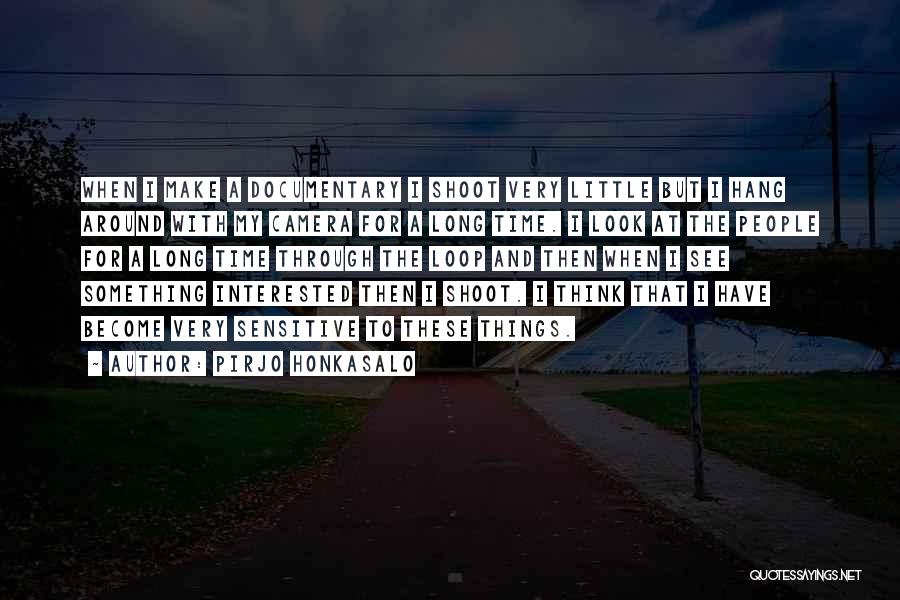 WHEN I MAKE A DOCUMENTARY I SHOOT VERY LITTLE BUT I HANG AROUND WITH MY CAMERA FOR A LONG TIME. I LOOK AT THE PEOPLE FOR A LONG TIME THROUGH THE LOOP AND THEN WHEN I SEE SOMETHING INTERESTED THEN I SHOOT. I THINK THAT I HAVE BECOME VERY SENSITIVE TO THESE THINGS.

~ AUTHOR: PIRJO HONKASALO

QUOTESSAYINGS.NET